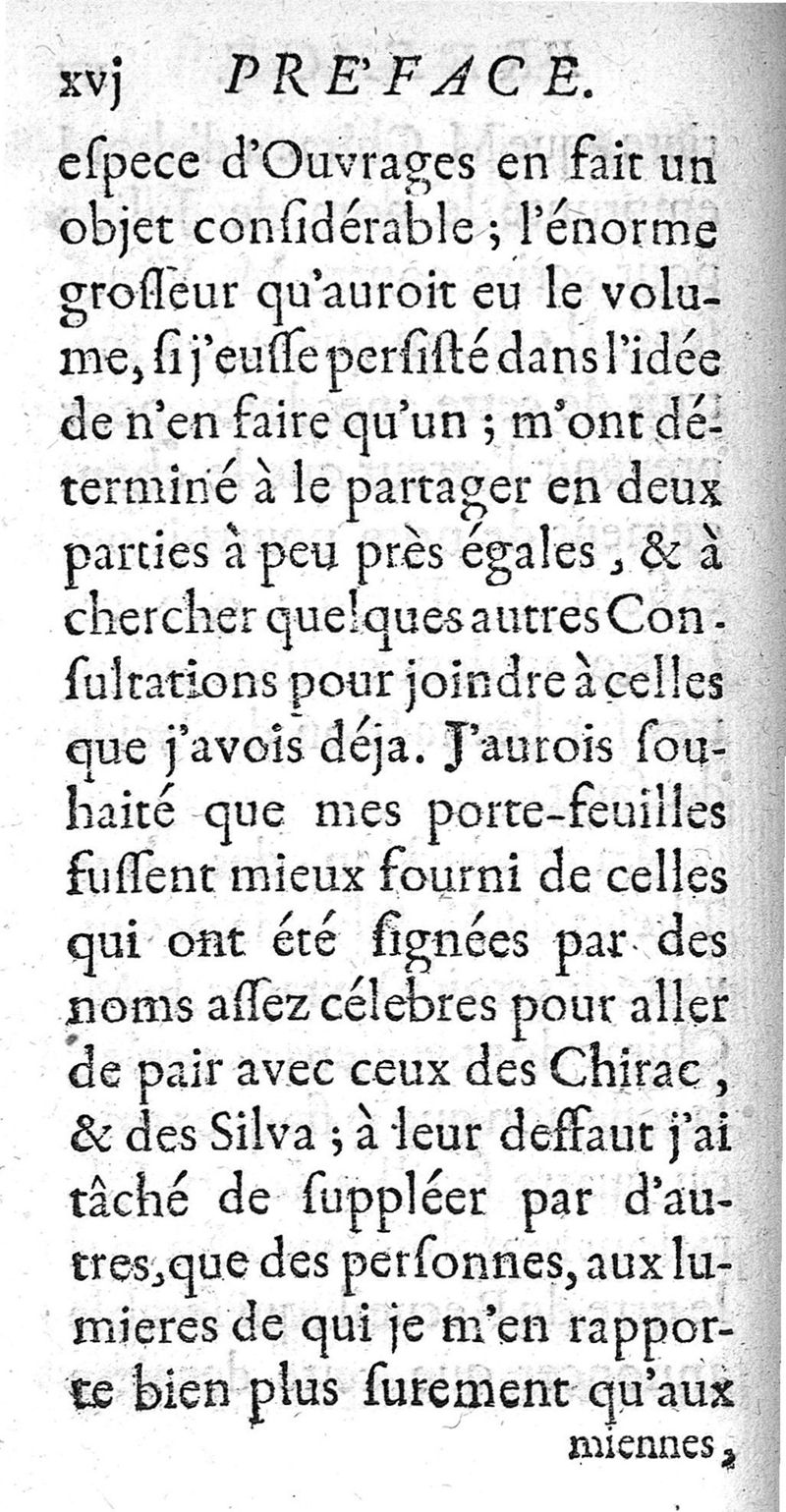 xvj PRE'FACE.

eſpece d'Ouvrages en fait un objet conſidérable ; l'énorme groſſeur qu'auroit eu le volume, ſi j'euſſe perſiſté dans l'idée de n'en faire qu'un ; m'ont déterminé à le partager en deux parties à peu près égales, & à chercher quelques autres Conſultations pour joindre à celles que j'avois déja. J'aurois ſouhaité que mes porte-feuilles fuſſent mieux fourni de celles qui ont été ſignées par des noms aſſez célebres pour aller de pair avec ceux des Chirac, & des Silva ; à leur deffaut j'ai tâché de ſuppléer par d'autres, que des perſonnes, aux lumieres de qui je m'en rapporte bien plus ſurement qu'aux miennes,